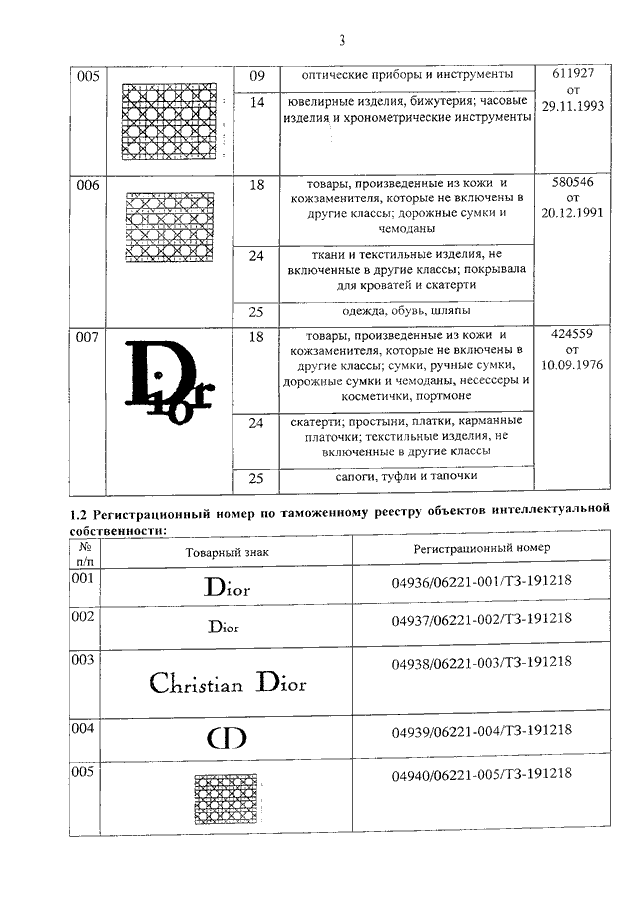 3

| 005 | | 09 | оптические приборы и инструменты | 611927 от 29.11.1993 |
|---|---|---|---|---|
| | | 14 | ювелирные изделия, бижутерия; часовые изделия и хронометрические инструменты | |
| 006 | | 18 | товары, произведенные из кожи и кожзаменителя, которые не включены в другие классы; дорожные сумки и чемоданы | 580546 от 20.12.1991 |
| | | 24 | ткани и текстильные изделия, не включенные в другие классы; покрывала для кроватей и скатерти | |
| | | 25 | одежда, обувь, шляпы | |
| 007 | Dior | 18 | товары, произведенные из кожи и кожзаменителя, которые не включены в другие классы; сумки, ручные сумки, дорожные сумки и чемоданы, несессеры и косметички, портмоне | 424559 от 10.09.1976 |
| | | 24 | скатерти; простыни, платки, карманные платочки; текстильные изделия, не включенные в другие классы | |
| | | 25 | сапоги, туфли и тапочки | |

1.2 Регистрационный номер по таможенному реестру объектов интеллектуальной собственности:

| № п/п | Товарный знак | Регистрационный номер |
|---|---|---|
| 001 | Dior | 04936/06221-001/ТЗ-191218 |
| 002 | Dior | 04937/06221-002/ТЗ-191218 |
| 003 | Christian Dior | 04938/06221-003/ТЗ-191218 |
| 004 | CD | 04939/06221-004/ТЗ-191218 |
| 005 | | 04940/06221-005/ТЗ-191218 |